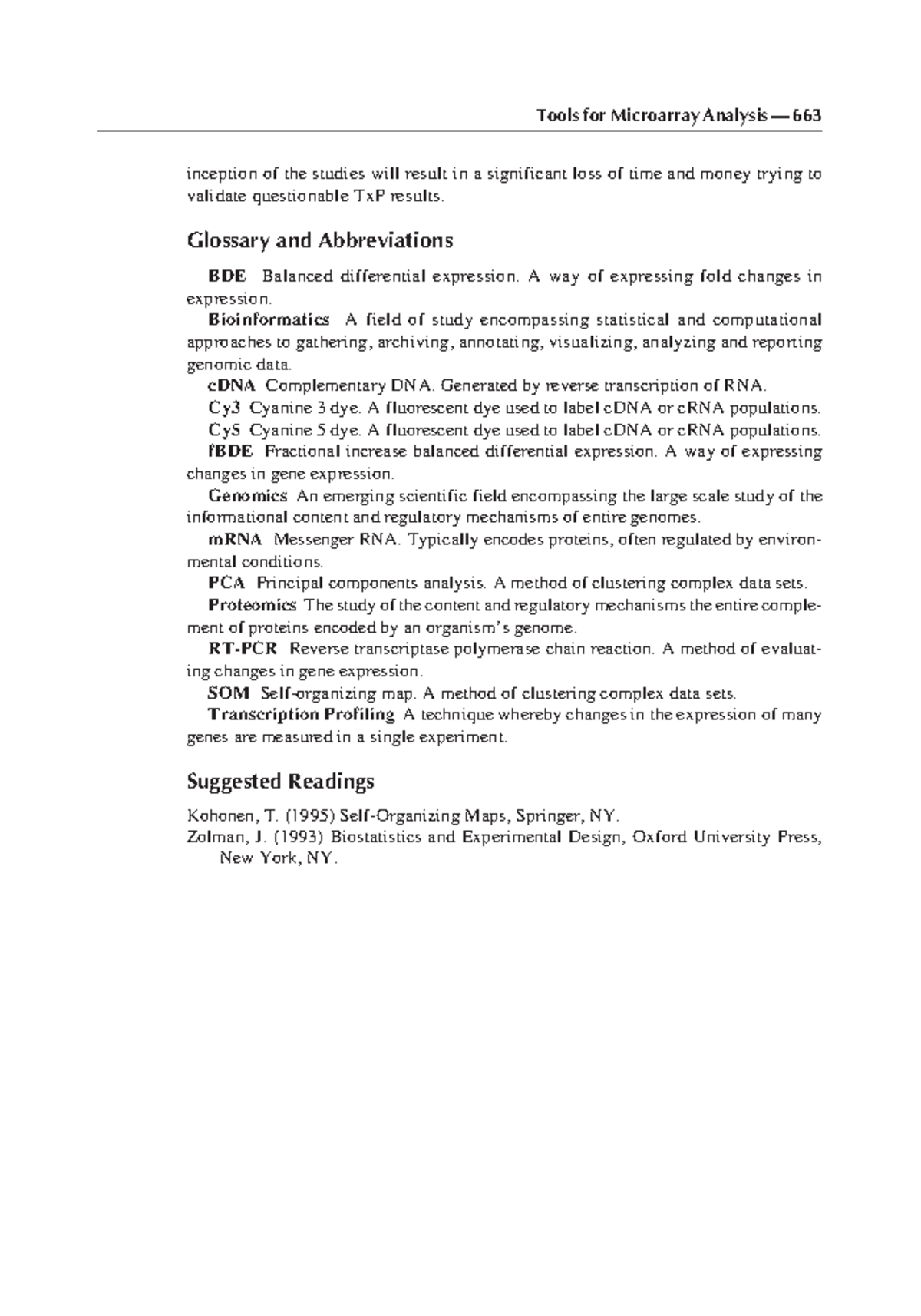 Tools for Microarray Analysis — 663

inception of the studies will result in a significant loss of time and money trying to validate questionable TxP results.

Glossary and Abbreviations

BDE Balanced differential expression. A way of expressing fold changes in expression.

Bioinformatics A field of study encompassing statistical and computational approaches to gathering, archiving, annotating, visualizing, analyzing and reporting genomic data.

cDNA Complementary DNA. Generated by reverse transcription of RNA.

Cy3 Cyanine 3 dye. A fluorescent dye used to label cDNA or cRNA populations.

Cy5 Cyanine 5 dye. A fluorescent dye used to label cDNA or cRNA populations.

fBDE Fractional increase balanced differential expression. A way of expressing changes in gene expression.

Genomics An emerging scientific field encompassing the large scale study of the informational content and regulatory mechanisms of entire genomes.

mRNA Messenger RNA. Typically encodes proteins, often regulated by environmental conditions.

PCA Principal components analysis. A method of clustering complex data sets.

Proteomics The study of the content and regulatory mechanisms the entire complement of proteins encoded by an organism's genome.

RT-PCR Reverse transcriptase polymerase chain reaction. A method of evaluating changes in gene expression.

SOM Self-organizing map. A method of clustering complex data sets.

Transcription Profiling A technique whereby changes in the expression of many genes are measured in a single experiment.

Suggested Readings

Kohonen, T. (1995) Self-Organizing Maps, Springer, NY.

Zolman, J. (1993) Biostatistics and Experimental Design, Oxford University Press, New York, NY.